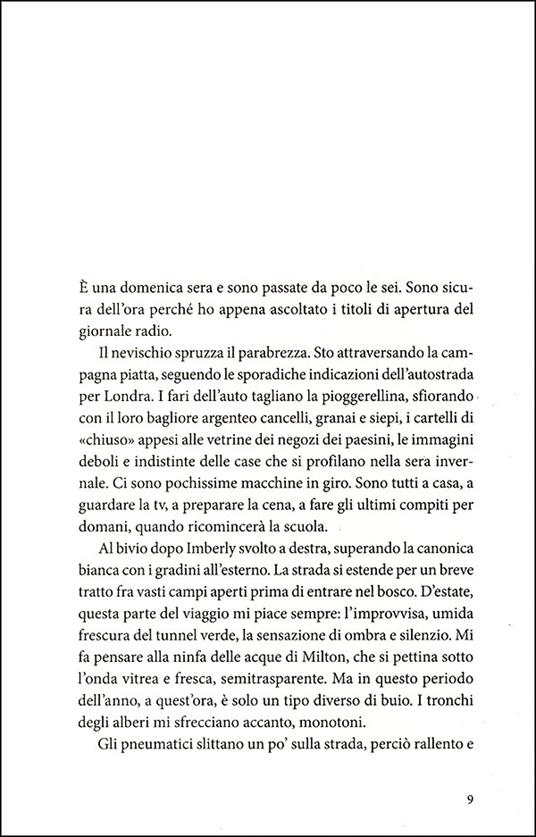 È una domenica sera e sono passate da poco le sei. Sono sicura dell'ora perché ho appena ascoltato i titoli di apertura del giornale radio.

Il nevischio spruzza il parabrezza. Sto attraversando la campagna piatta, seguendo le sporadiche indicazioni dell'autostrada per Londra. I fari dell'auto tagliano la pioggerellina, sfiorando con il loro bagliore argenteo cancelli, granai e siepi, i cartelli di «chiuso» appesi alle vetrine dei negozi dei paesini, le immagini deboli e indistinte delle case che si profilano nella sera invernale. Ci sono pochissime macchine in giro. Sono tutti a casa, a guardare la tv, a preparare la cena, a fare gli ultimi compiti per domani, quando ricomincerà la scuola.

Al bivio dopo Imberly svolto a destra, superando la canonica bianca con i gradini all'esterno. La strada si estende per un breve tratto fra vasti campi aperti prima di entrare nel bosco. D'estate, questa parte del viaggio mi piace sempre: l'improvvisa, umida frescura del tunnel verde, la sensazione di ombra e silenzio. Mi fa pensare alla ninfa delle acque di Milton, che si pettina sotto l'onda vitrea e fresca, semitrasparente. Ma in questo periodo dell'anno, a quest'ora, è solo un tipo diverso di buio. I tronchi degli alberi mi sfrecciano accanto, monotoni.

Gli pneumatici slittano un po' sulla strada, perciò rallento e

9